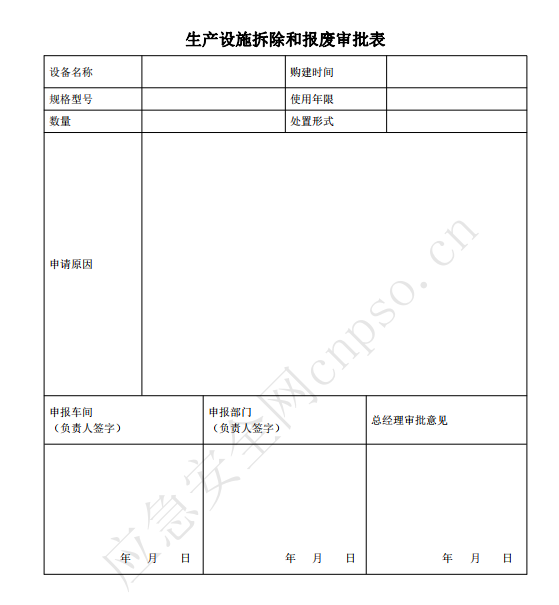 生产设施拆除和报废审批表

| 设备名称 |  | 购建时间 |  |
|---|---|---|---|
| 规格型号 |  | 使用年限 |  |
| 数量 |  | 处置形式 |  |
| 申请原因 |  |  |  |

| 申报车间（负责人签字） | 申报部门（负责人签字） | 总经理审批意见 |
|---|---|---|
| 年 月 日 | 年 月 日 | 年 月 日 |

应急安全网cnpso.cn